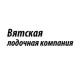 Вятская
лодочная компания